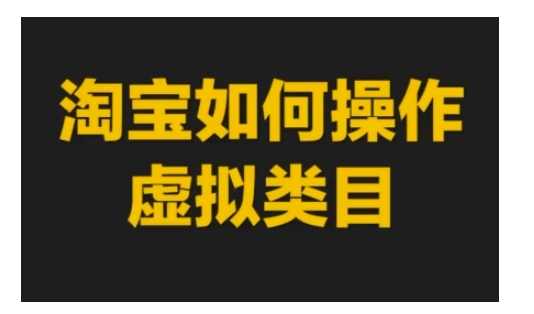 淘宝如何操作
虚拟类目